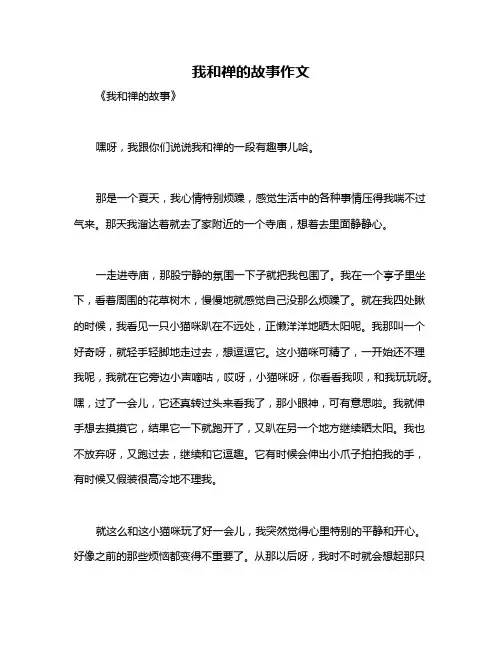 我和禅的故事作文

《我和禅的故事》

嘿呀，我跟你们说说我和禅的一段有趣事儿哈。

那是一个夏天，我心情特别烦躁，感觉生活中的各种事情压得我喘不过气来。那天我溜达着就去了家附近的一个寺庙，想着去里面静静心。

一走进寺庙，那股宁静的氛围一下子就把我包围了。我在一个亭子里坐下，看着周围的花草树木，慢慢地就感觉自己没那么烦躁了。就在我四处瞅的时候，我看见一只小猫咪趴在不远处，正懒洋洋地晒太阳呢。我那叫一个好奇呀，就轻手轻脚地走过去，想逗逗它。这小猫咪可精了，一开始还不理我呢，我就在它旁边小声嘀咕，哎呀，小猫咪呀，你看看我呗，和我玩玩呀。嘿，过了一会儿，它还真转过头来看我了，那小眼神，可有意思啦。我就伸手想去摸摸它，结果它一下就跑开了，又趴在另一个地方继续晒太阳。我也不放弃呀，又跑过去，继续和它逗趣。它有时候会伸出小爪子拍拍我的手，有时候又假装很高冷地不理我。

就这么和这小猫咪玩了好一会儿，我突然觉得心里特别的平静和开心。好像之前的那些烦恼都变得不重要了。从那以后呀，我时不时就会想起那只